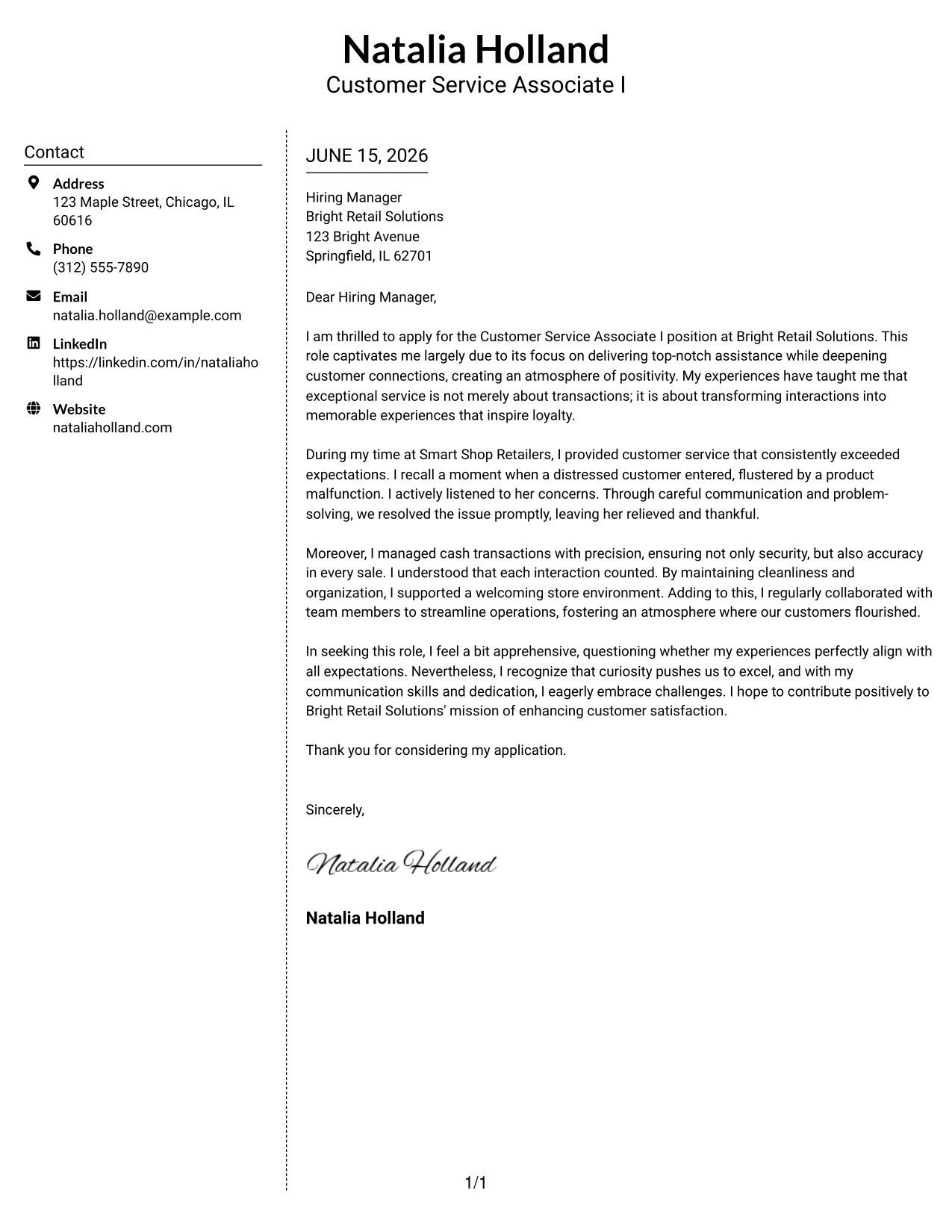 Natalia Holland
Customer Service Associate I

Contact

Address
123 Maple Street, Chicago, IL 60616

Phone
(312) 555-7890

Email
natalia.holland@example.com

LinkedIn
https://linkedin.com/in/nataliaholland

Website
nataliaholland.com

JUNE 15, 2026

Hiring Manager
Bright Retail Solutions
123 Bright Avenue
Springfield, IL 62701

Dear Hiring Manager,

I am thrilled to apply for the Customer Service Associate I position at Bright Retail Solutions. This role captivates me largely due to its focus on delivering top-notch assistance while deepening customer connections, creating an atmosphere of positivity. My experiences have taught me that exceptional service is not merely about transactions; it is about transforming interactions into memorable experiences that inspire loyalty.

During my time at Smart Shop Retailers, I provided customer service that consistently exceeded expectations. I recall a moment when a distressed customer entered, flustered by a product malfunction. I actively listened to her concerns. Through careful communication and problem-solving, we resolved the issue promptly, leaving her relieved and thankful.

Moreover, I managed cash transactions with precision, ensuring not only security, but also accuracy in every sale. I understood that each interaction counted. By maintaining cleanliness and organization, I supported a welcoming store environment. Adding to this, I regularly collaborated with team members to streamline operations, fostering an atmosphere where our customers flourished.

In seeking this role, I feel a bit apprehensive, questioning whether my experiences perfectly align with all expectations. Nevertheless, I recognize that curiosity pushes us to excel, and with my communication skills and dedication, I eagerly embrace challenges. I hope to contribute positively to Bright Retail Solutions' mission of enhancing customer satisfaction.

Thank you for considering my application.

Sincerely,

Natalia Holland

Natalia Holland

1/1